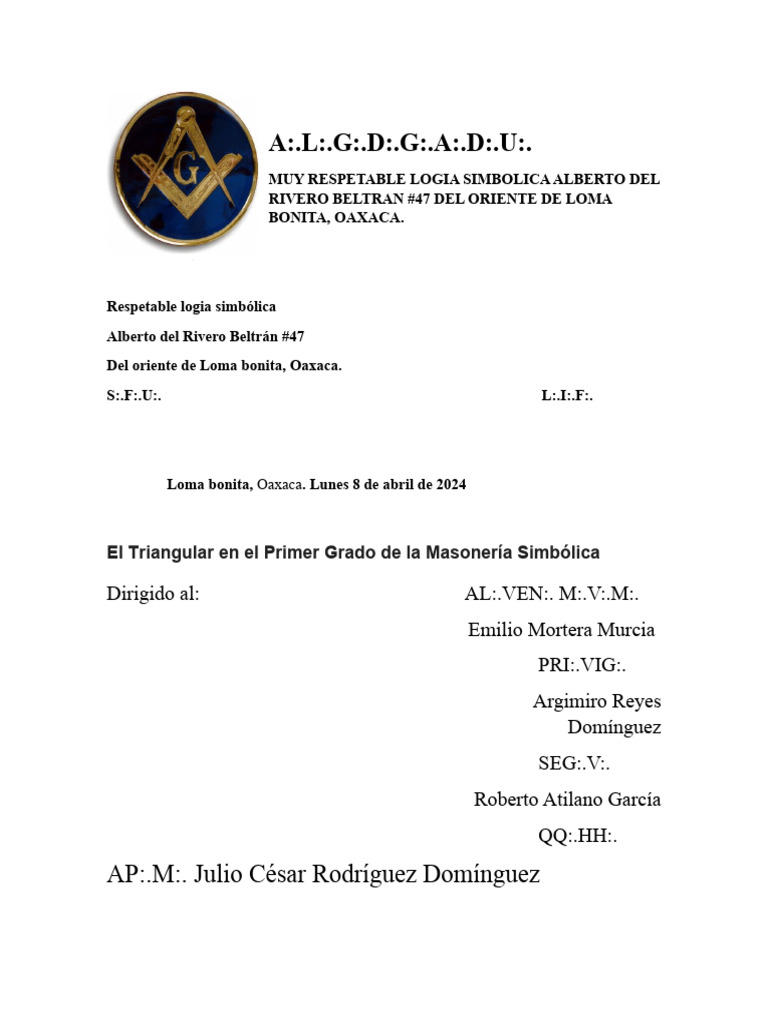 G

A:.L:.G:.D:.G:.A:.D:.U:.

MUY RESPETABLE LOGIA SIMBOLICA ALBERTO DEL RIVERO BELTRAN #47 DEL ORIENTE DE LOMA BONITA, OAXACA.

Respetable logia simbólica

Alberto del Rivero Beltrán #47

Del oriente de Loma bonita, Oaxaca.

S:.F:.U:. L:.I:.F:.

Loma bonita, Oaxaca. Lunes 8 de abril de 2024

El Triangular en el Primer Grado de la Masonería Simbólica

Dirigido al: AL:.VEN:. M:.V:.M:.

Emilio Mortera Murcia

PRI:.VIG:.

Argimiro Reyes Domínguez

SEG:.V:.

Roberto Atilano García

QQ:.HH:.

AP:.M:. Julio César Rodríguez Domínguez